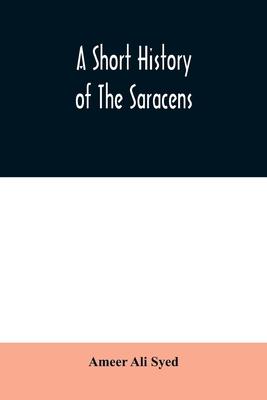 A Short History of The Saracens

Ameer Ali Syed